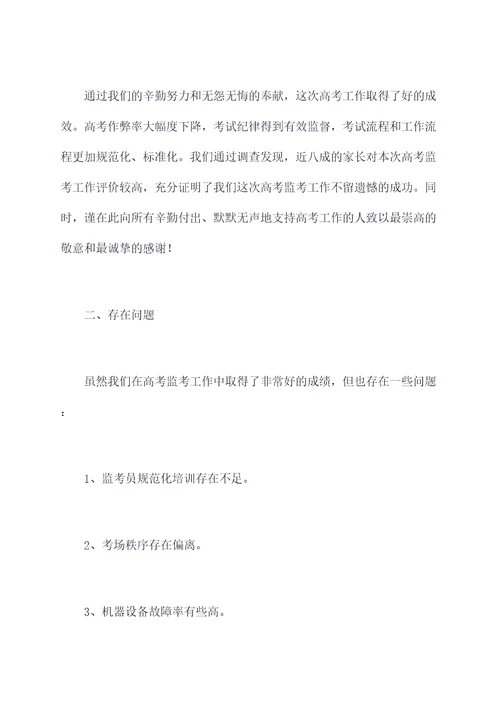 通过我们的辛勤努力和无怨无悔的奉献，这次高考工作取得了好的成效。高考作弊率大幅度下降，考试纪律得到有效监督，考试流程和工作流程更加规范化、标准化。我们通过调查发现，近八成的家长对本次高考监考工作评价较高，充分证明了我们这次高考监考工作不留遗憾的成功。同时，谨在此向所有辛勤付出、默默无声地支持高考工作的人致以最崇高的敬意和最诚挚的感谢！

二、存在问题

虽然我们在高考监考工作中取得了非常好的成绩，但也存在一些问题：

1、监考员规范化培训存在不足。

2、考场秩序存在偏离。

3、机器设备故障率有些高。